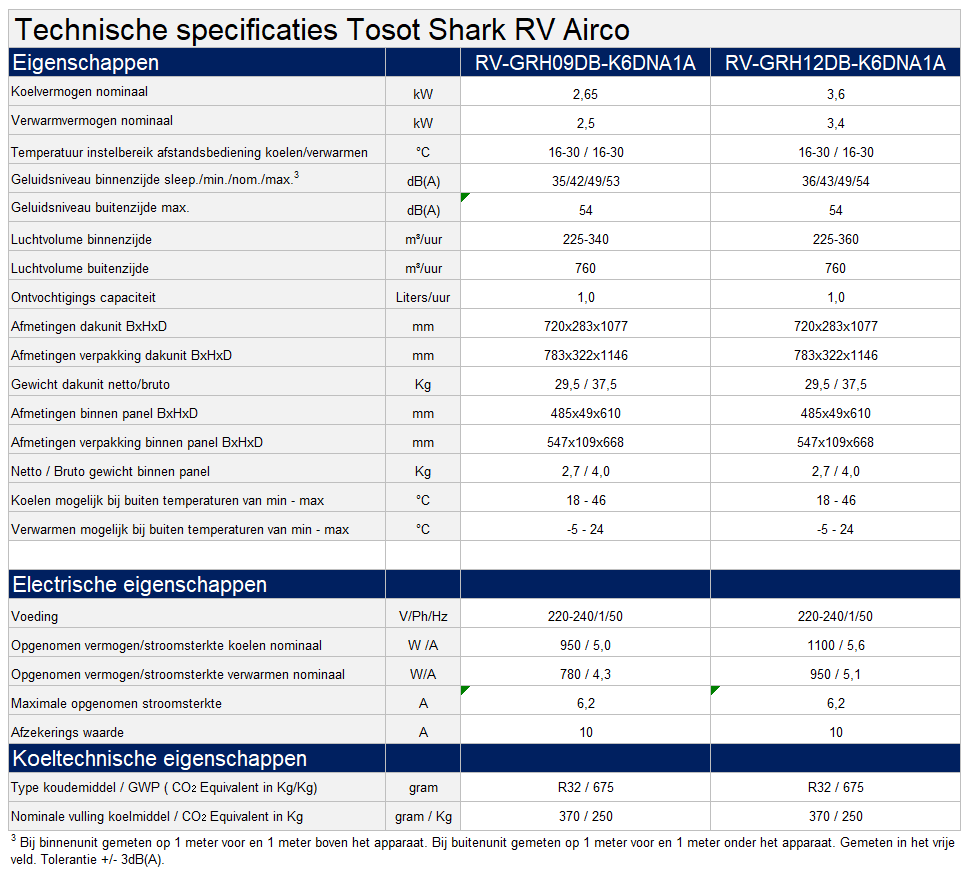 Technische specificaties Tosot Shark RV Airco

| Eigenschappen | | RV-GRH09DB-K6DNA1A | RV-GRH12DB-K6DNA1A |
|---|---|---|---|
| Koelvermogen nominaal | kW | 2,65 | 3,6 |
| Verwarmvermogen nominaal | kW | 2,5 | 3,4 |
| Temperatuur instelbereik afstandsbediening koelen/verwarmen | °C | 16-30 / 16-30 | 16-30 / 16-30 |
| Geluidsniveau binnenzijde sleep./min./nom./max.$^3$ | dB(A) | 35/42/49/53 | 36/43/49/54 |
| Geluidsniveau buitenzijde max. | dB(A) | 54 | 54 |
| Luchtvolume binnenzijde | m³/uur | 225-340 | 225-360 |
| Luchtvolume buitenzijde | m³/uur | 760 | 760 |
| Ontvochtigings capaciteit | Liters/uur | 1,0 | 1,0 |
| Afmetingen dakunit BxHxD | mm | 720x283x1077 | 720x283x1077 |
| Afmetingen verpakking dakunit BxHxD | mm | 783x322x1146 | 783x322x1146 |
| Gewicht dakunit netto/bruto | Kg | 29,5 / 37,5 | 29,5 / 37,5 |
| Afmetingen binnen panel BxHxD | mm | 485x49x610 | 485x49x610 |
| Afmetingen verpakking binnen panel BxHxD | mm | 547x109x668 | 547x109x668 |
| Netto / Bruto gewicht binnen panel | Kg | 2,7 / 4,0 | 2,7 / 4,0 |
| Koelen mogelijk bij buiten temperaturen van min - max | °C | 18 - 46 | 18 - 46 |
| Verwarmen mogelijk bij buiten temperaturen van min - max | °C | -5 - 24 | -5 - 24 |
| | | | |
| Electrische eigenschappen | | | |
| Voeding | V/Ph/Hz | 220-240/1/50 | 220-240/1/50 |
| Opgenomen vermogen/stroomsterkte koelen nominaal | W /A | 950 / 5,0 | 1100 / 5,6 |
| Opgenomen vermogen/stroomsterkte verwarmen nominaal | W/A | 780 / 4,3 | 950 / 5,1 |
| Maximale opgenomen stroomsterkte | A | 6,2 | 6,2 |
| Afzekerings waarde | A | 10 | 10 |
| Koeltechnische eigenschappen | | | |
| Type koudemiddel / GWP ( $CO_2$ Equivalent in Kg/Kg) | gram | R32 / 675 | R32 / 675 |
| Nominale vulling koelmiddel / $CO_2$ Equivalent in Kg | gram / Kg | 370 / 250 | 370 / 250 |

$^3$ Bij binnenunit gemeten op 1 meter voor en 1 meter boven het apparaat. Bij buitenunit gemeten op 1 meter voor en 1 meter onder het apparaat. Gemeten in het vrije veld. Tolerantie +/- 3dB(A).